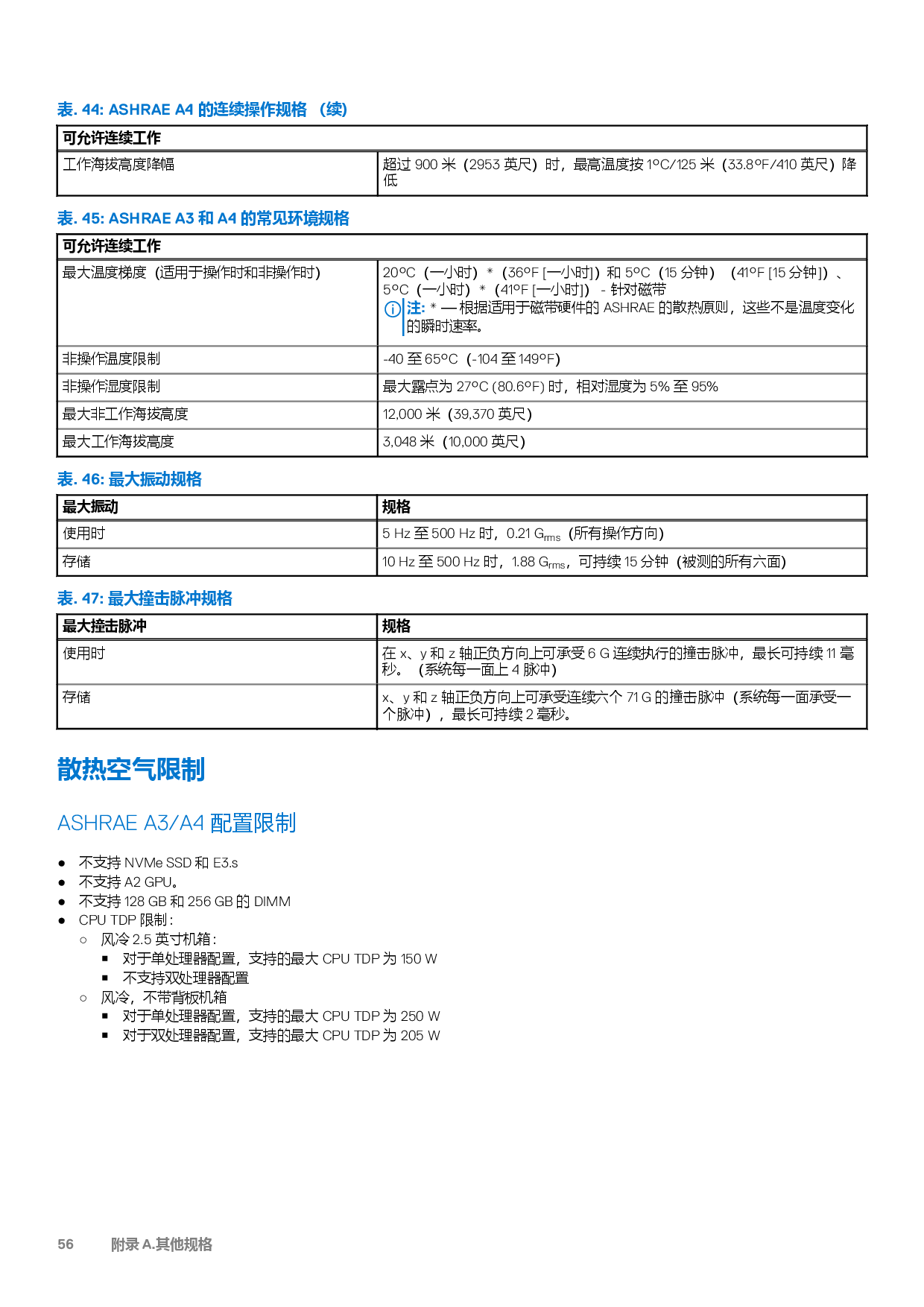 表. 44: ASHRAE A4 的连续操作规格 （续）

| 可允许连续工作 | |
|---|---|
| 工作海拔高度降幅 | 超过 900 米（2953 英尺）时，最高温度按 1°C/125 米（33.8°F/410 英尺）降低 |

表. 45: ASHRAE A3 和 A4 的常见环境规格

| 可允许连续工作 | |
|---|---|
| 最大温度梯度（适用于操作时和非操作时） | 20°C（一小时）*（36°F [一小时]）和 5°C（15 分钟）（41°F [15 分钟]）、5°C（一小时）*（41°F [一小时]）- 针对磁带 注: * — 根据适用于磁带硬件的 ASHRAE 的散热原则，这些不是温度变化的瞬时速率。 |
| 非操作温度限制 | -40 至 65°C（-104 至 149°F） |
| 非操作湿度限制 | 最大露点为 27°C (80.6°F) 时，相对湿度为 5% 至 95% |
| 最大非工作海拔高度 | 12,000 米（39,370 英尺） |
| 最大工作海拔高度 | 3,048 米（10,000 英尺） |

表. 46: 最大振动规格

| 最大振动 | 规格 |
|---|---|
| 使用时 | 5 Hz 至 500 Hz 时，0.21 $G_{rms}$（所有操作方向） |
| 存储 | 10 Hz 至 500 Hz 时，1.88 $G_{rms}$，可持续 15 分钟（被测的所有六面） |

表. 47: 最大撞击脉冲规格

| 最大撞击脉冲 | 规格 |
|---|---|
| 使用时 | 在 x、y 和 z 轴正负方向上可承受 6 G 连续执行的撞击脉冲，最长可持续 11 毫秒。（系统每一面上 4 脉冲） |
| 存储 | x、y 和 z 轴正负方向上可承受连续六个 71 G 的撞击脉冲（系统每一面承受一个脉冲），最长可持续 2 毫秒。 |

散热空气限制

ASHRAE A3/A4 配置限制

● 不支持 NVMe SSD 和 E3.s
● 不支持 A2 GPU。
● 不支持 128 GB 和 256 GB 的 DIMM
● CPU TDP 限制：
○ 风冷 2.5 英寸机箱：
■ 对于单处理器配置，支持的最大 CPU TDP 为 150 W
■ 不支持双处理器配置
○ 风冷，不带背板机箱
■ 对于单处理器配置，支持的最大 CPU TDP 为 250 W
■ 对于双处理器配置，支持的最大 CPU TDP 为 205 W

56 附录 A.其他规格